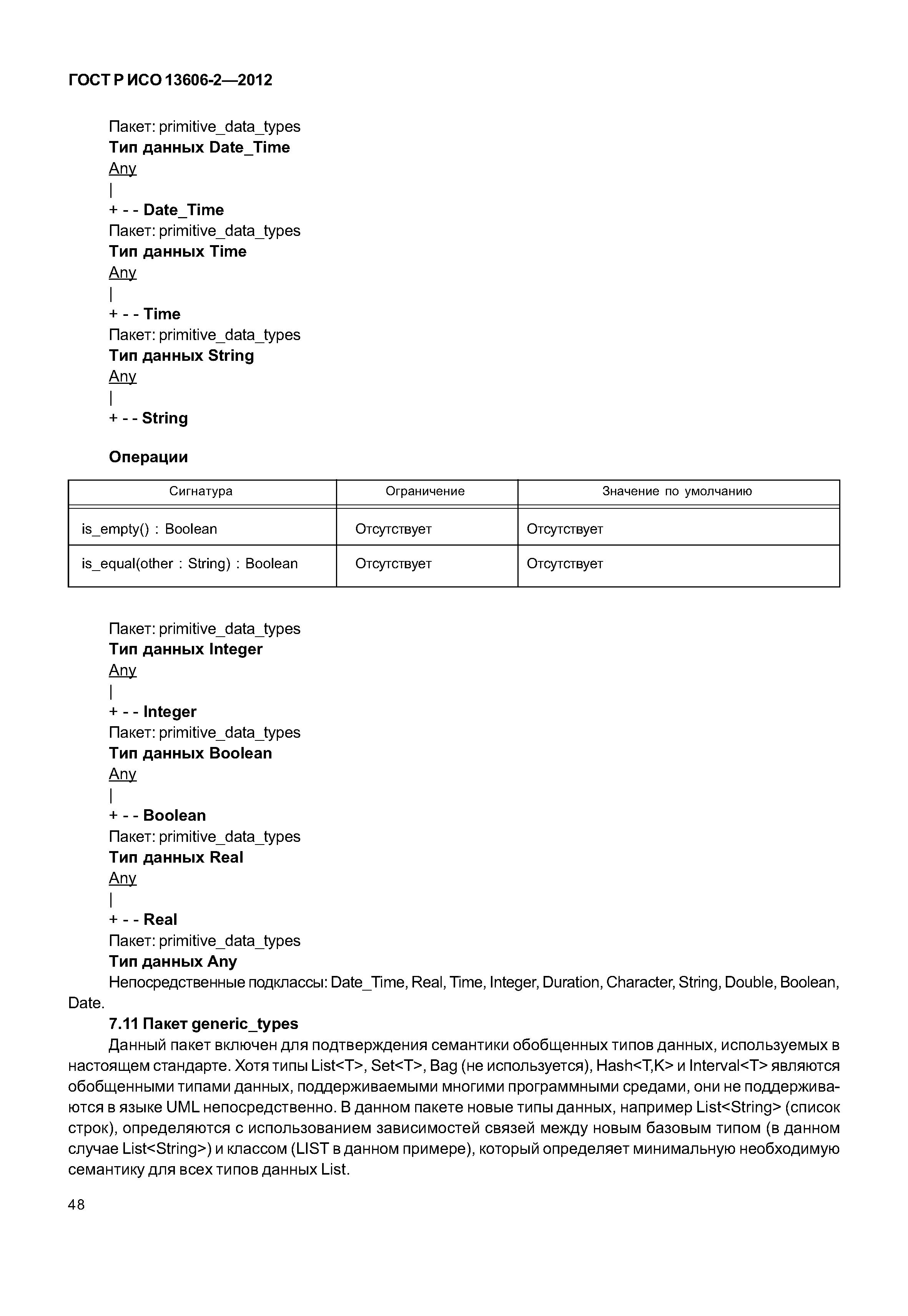 ГОСТ Р ИСО 13606-2—2012

Пакет: primitive_data_types
Тип данных Date_Time
Any
|
+ - - Date_Time
Пакет: primitive_data_types
Тип данных Time
Any
|
+ - - Time
Пакет: primitive_data_types
Тип данных String
Any
|
+ - - String

Операции

| Сигнатура | Ограничение | Значение по умолчанию |
|---|---|---|
| is_empty() : Boolean | Отсутствует | Отсутствует |
| is_equal(other : String) : Boolean | Отсутствует | Отсутствует |

Пакет: primitive_data_types
Тип данных Integer
Any
|
+ - - Integer
Пакет: primitive_data_types
Тип данных Boolean
Any
|
+ - - Boolean
Пакет: primitive_data_types
Тип данных Real
Any
|
+ - - Real
Пакет: primitive_data_types
Тип данных Any
Непосредственные подклассы: Date_Time, Real, Time, Integer, Duration, Character, String, Double, Boolean, Date.
7.11 Пакет generic_types
Данный пакет включен для подтверждения семантики обобщенных типов данных, используемых в настоящем стандарте. Хотя типы List<T>, Set<T>, Bag (не используется), Hash<T,K> и Interval<T> являются обобщенными типами данных, поддерживаемыми многими программными средами, они не поддерживаются в языке UML непосредственно. В данном пакете новые типы данных, например List<String> (список строк), определяются с использованием зависимостей связей между новым базовым типом (в данном случае List<String>) и классом (LIST в данном примере), который определяет минимальную необходимую семантику для всех типов данных List.

48